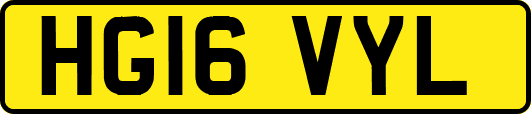 HG16 VYL